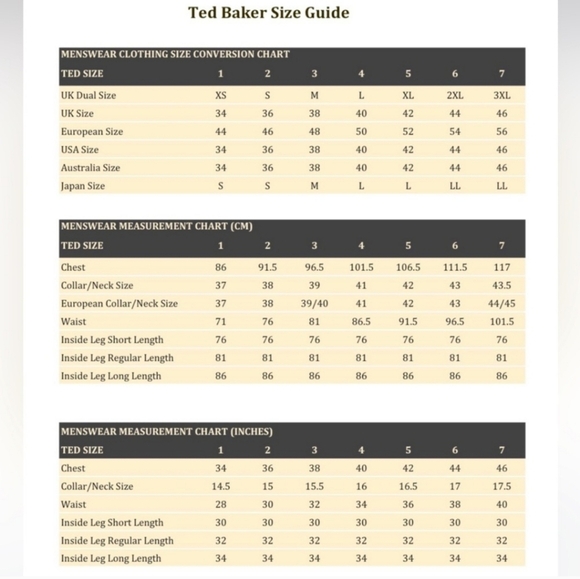 Ted Baker Size Guide

MENSWEAR CLOTHING SIZE CONVERSION CHART

| TED SIZE | 1 | 2 | 3 | 4 | 5 | 6 | 7 |
|---|---|---|---|---|---|---|---|
| UK Dual Size | XS | S | M | L | XL | 2XL | 3XL |
| UK Size | 34 | 36 | 38 | 40 | 42 | 44 | 46 |
| European Size | 44 | 46 | 48 | 50 | 52 | 54 | 56 |
| USA Size | 34 | 36 | 38 | 40 | 42 | 44 | 46 |
| Australia Size | 34 | 36 | 38 | 40 | 42 | 44 | 46 |
| Japan Size | S | S | M | L | L | LL | LL |

MENSWEAR MEASUREMENT CHART (CM)

| TED SIZE | 1 | 2 | 3 | 4 | 5 | 6 | 7 |
|---|---|---|---|---|---|---|---|
| Chest | 86 | 91.5 | 96.5 | 101.5 | 106.5 | 111.5 | 117 |
| Collar/Neck Size | 37 | 38 | 39 | 41 | 42 | 43 | 43.5 |
| European Collar/Neck Size | 37 | 38 | 39/40 | 41 | 42 | 43 | 44/45 |
| Waist | 71 | 76 | 81 | 86.5 | 91.5 | 96.5 | 101.5 |
| Inside Leg Short Length | 76 | 76 | 76 | 76 | 76 | 76 | 76 |
| Inside Leg Regular Length | 81 | 81 | 81 | 81 | 81 | 81 | 81 |
| Inside Leg Long Length | 86 | 86 | 86 | 86 | 86 | 86 | 86 |

MENSWEAR MEASUREMENT CHART (INCHES)

| TED SIZE | 1 | 2 | 3 | 4 | 5 | 6 | 7 |
|---|---|---|---|---|---|---|---|
| Chest | 34 | 36 | 38 | 40 | 42 | 44 | 46 |
| Collar/Neck Size | 14.5 | 15 | 15.5 | 16 | 16.5 | 17 | 17.5 |
| Waist | 28 | 30 | 32 | 34 | 36 | 38 | 40 |
| Inside Leg Short Length | 30 | 30 | 30 | 30 | 30 | 30 | 30 |
| Inside Leg Regular Length | 32 | 32 | 32 | 32 | 32 | 32 | 32 |
| Inside Leg Long Length | 34 | 34 | 34 | 34 | 34 | 34 | 34 |